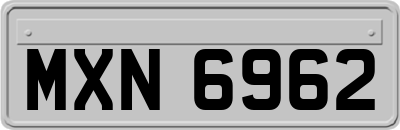 MXN 6962